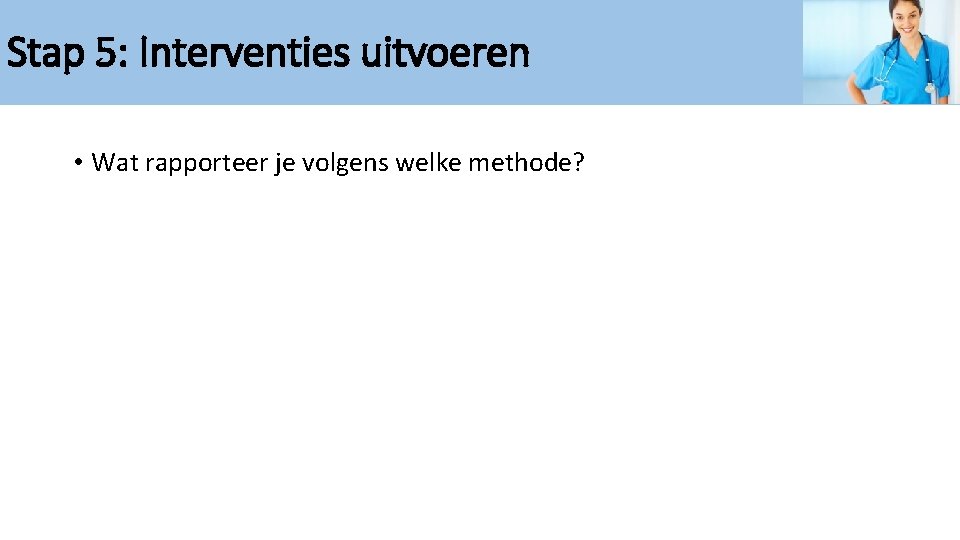 Stap 5: Interventies uitvoeren

• Wat rapporteer je volgens welke methode?